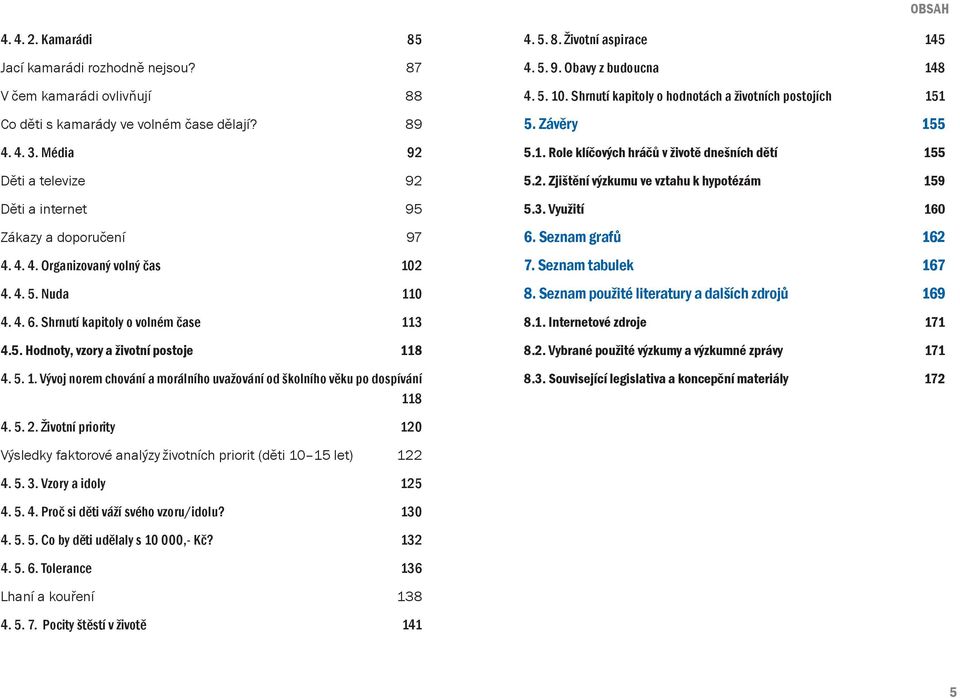 OBSAH

4. 4. 2. Kamarádi 85
Jací kamarádi rozhodně nejsou? 87
V čem kamarádi ovlivňují 88
Co děti s kamarády ve volném čase dělají? 89
4. 4. 3. Média 92
Děti a televize 92
Děti a internet 95
Zákazy a doporučení 97
4. 4. 4. Organizovaný volný čas 102
4. 4. 5. Nuda 110
4. 4. 6. Shrnutí kapitoly o volném čase 113
4.5. Hodnoty, vzory a životní postoje 118
4. 5. 1. Vývoj norem chování a morálního uvažování od školního věku po dospívání 118
4. 5. 2. Životní priority 120
Výsledky faktorové analýzy životních priorit (děti 10–15 let) 122
4. 5. 3. Vzory a idoly 125
4. 5. 4. Proč si děti váží svého vzoru/idolu? 130
4. 5. 5. Co by děti udělaly s 10 000,- Kč? 132
4. 5. 6. Tolerance 136
Lhaní a kouření 138
4. 5. 7. Pocity štěstí v životě 141

4. 5. 8. Životní aspirace 145
4. 5. 9. Obavy z budoucna 148
4. 5. 10. Shrnutí kapitoly o hodnotách a životních postojích 151
5. Závěry 155
5.1. Role klíčových hráčů v životě dnešních dětí 155
5.2. Zjištění výzkumu ve vztahu k hypotézám 159
5.3. Využití 160
6. Seznam grafů 162
7. Seznam tabulek 167
8. Seznam použité literatury a dalších zdrojů 169
8.1. Internetové zdroje 171
8.2. Vybrané použité výzkumy a výzkumné zprávy 171
8.3. Související legislativa a koncepční materiály 172

5